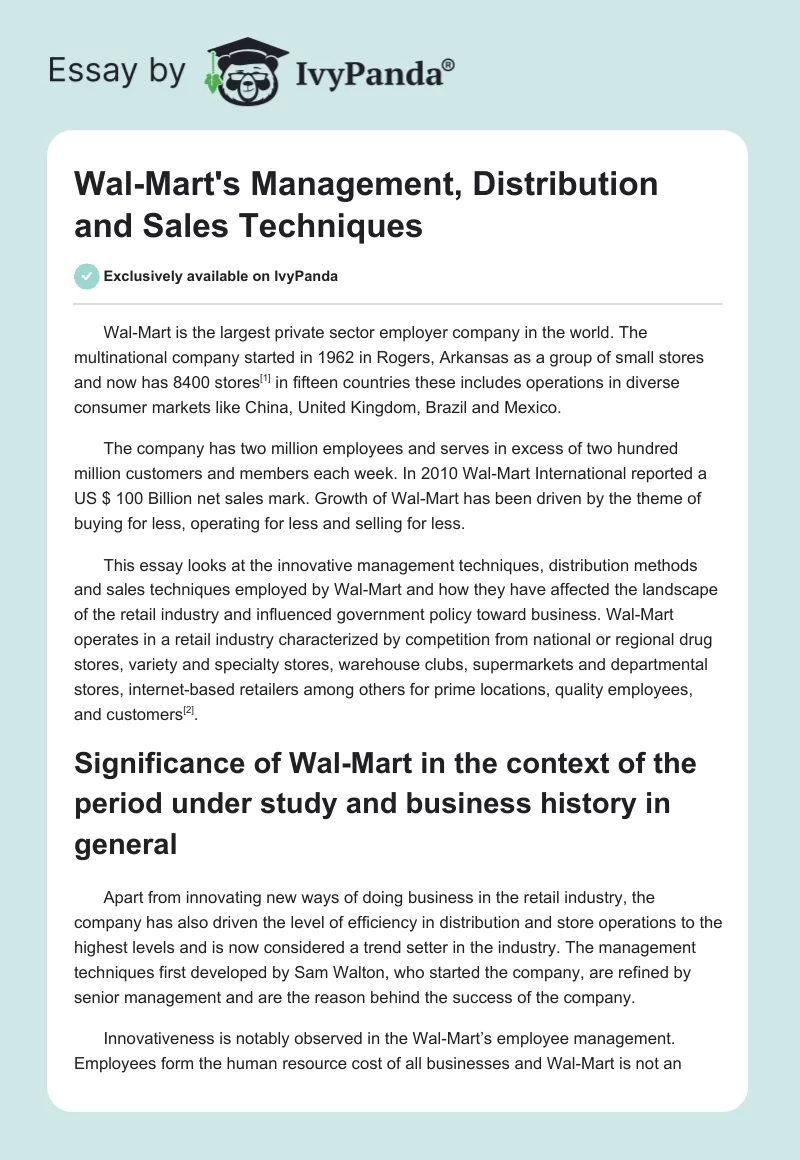 Essay by IvyPanda®

Wal-Mart's Management, Distribution and Sales Techniques

Exclusively available on IvyPanda

Wal-Mart is the largest private sector employer company in the world. The multinational company started in 1962 in Rogers, Arkansas as a group of small stores and now has 8400 stores[1] in fifteen countries these includes operations in diverse consumer markets like China, United Kingdom, Brazil and Mexico.

The company has two million employees and serves in excess of two hundred million customers and members each week. In 2010 Wal-Mart International reported a US $ 100 Billion net sales mark. Growth of Wal-Mart has been driven by the theme of buying for less, operating for less and selling for less.

This essay looks at the innovative management techniques, distribution methods and sales techniques employed by Wal-Mart and how they have affected the landscape of the retail industry and influenced government policy toward business. Wal-Mart operates in a retail industry characterized by competition from national or regional drug stores, variety and specialty stores, warehouse clubs, supermarkets and departmental stores, internet-based retailers among others for prime locations, quality employees, and customers[2].

Significance of Wal-Mart in the context of the period under study and business history in general

Apart from innovating new ways of doing business in the retail industry, the company has also driven the level of efficiency in distribution and store operations to the highest levels and is now considered a trend setter in the industry. The management techniques first developed by Sam Walton, who started the company, are refined by senior management and are the reason behind the success of the company.

Innovativeness is notably observed in the Wal-Mart's employee management. Employees form the human resource cost of all businesses and Wal-Mart is not an